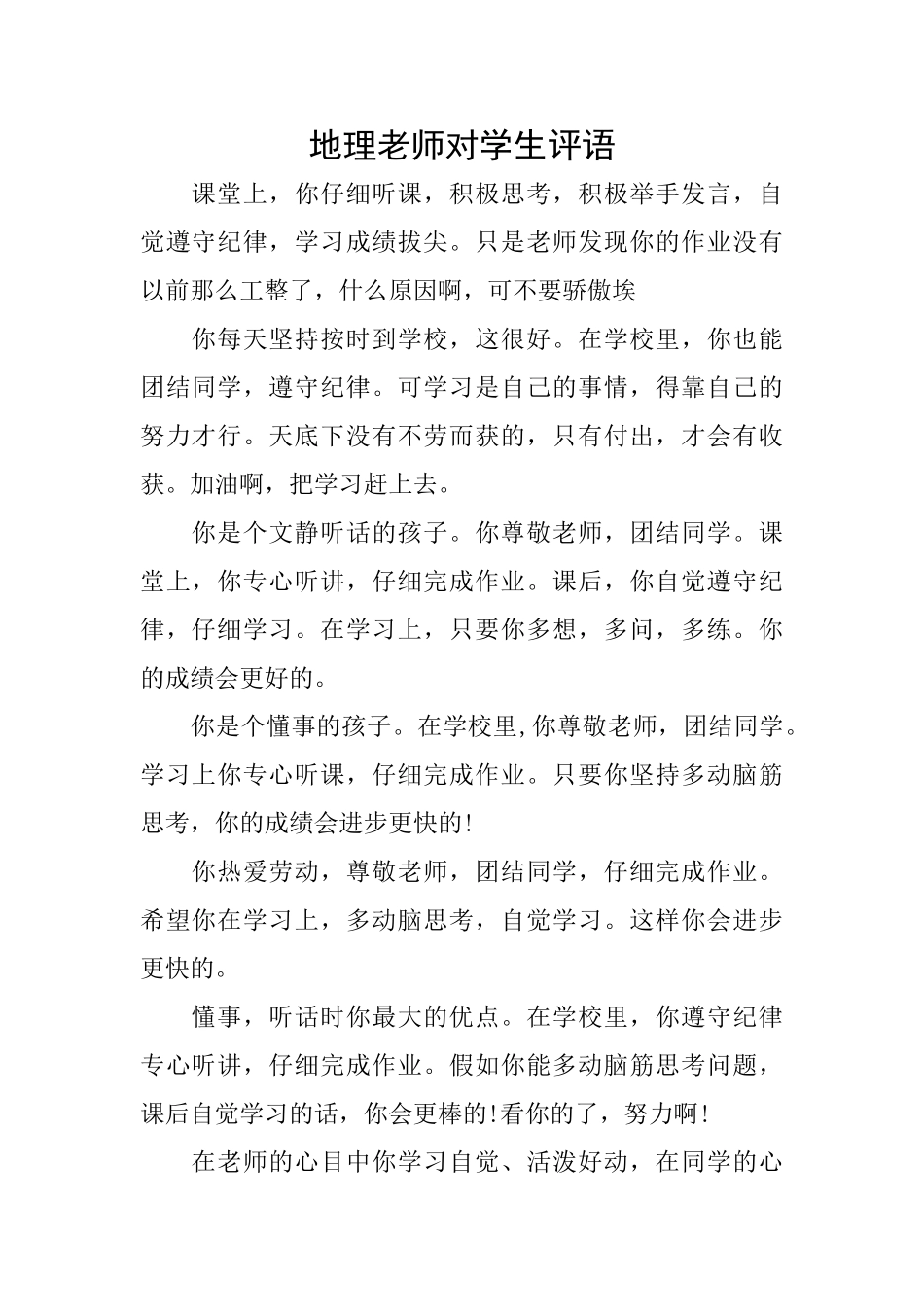 地理老师对学生评语

课堂上，你仔细听课，积极思考，积极举手发言，自觉遵守纪律，学习成绩拔尖。只是老师发现你的作业没有以前那么工整了，什么原因啊，可不要骄傲埃

你每天坚持按时到学校，这很好。在学校里，你也能团结同学，遵守纪律。可学习是自己的事情，得靠自己的努力才行。天底下没有不劳而获的，只有付出，才会有收获。加油啊，把学习赶上去。

你是个文静听话的孩子。你尊敬老师，团结同学。课堂上，你专心听讲，仔细完成作业。课后，你自觉遵守纪律，仔细学习。在学习上，只要你多想，多问，多练。你的成绩会更好的。

你是个懂事的孩子。在学校里,你尊敬老师，团结同学。学习上你专心听课，仔细完成作业。只要你坚持多动脑筋思考，你的成绩会进步更快的!

你热爱劳动，尊敬老师，团结同学，仔细完成作业。希望你在学习上，多动脑思考，自觉学习。这样你会进步更快的。

懂事，听话时你最大的优点。在学校里，你遵守纪律专心听讲，仔细完成作业。假如你能多动脑筋思考问题，课后自觉学习的话，你会更棒的!看你的了，努力啊!

在老师的心目中你学习自觉、活泼好动，在同学的心